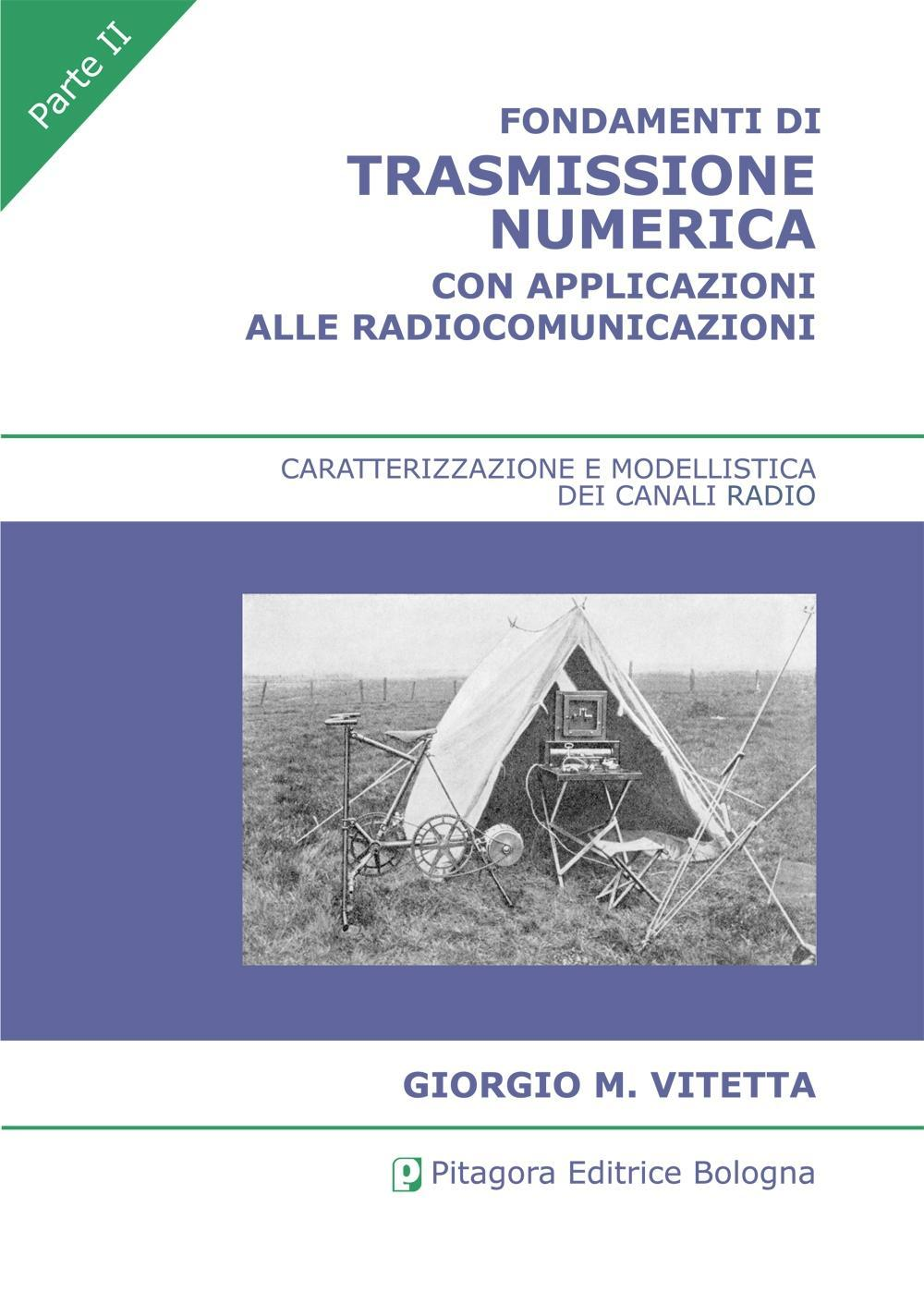 Parte II

FONDAMENTI DI
TRASMISSIONE
NUMERICA
CON APPLICAZIONI
ALLE RADIOCOMUNICAZIONI

CARATTERIZZAZIONE E MODELLISTICA
DEI CANALI RADIO

GIORGIO M. VITETTA

Pitagora Editrice Bologna